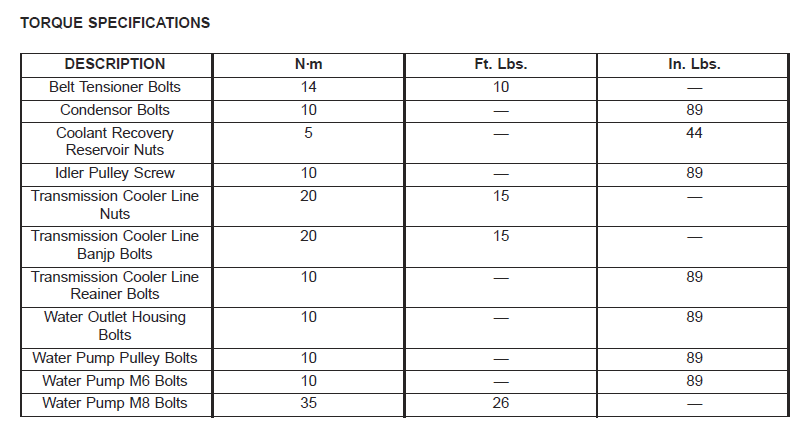 TORQUE SPECIFICATIONS

| DESCRIPTION | N·m | Ft. Lbs. | In. Lbs. |
|---|---|---|---|
| Belt Tensioner Bolts | 14 | 10 | — |
| Condensor Bolts | 10 | — | 89 |
| Coolant Recovery Reservoir Nuts | 5 | — | 44 |
| Idler Pulley Screw | 10 | — | 89 |
| Transmission Cooler Line Nuts | 20 | 15 | — |
| Transmission Cooler Line Banjp Bolts | 20 | 15 | — |
| Transmission Cooler Line Reainer Bolts | 10 | — | 89 |
| Water Outlet Housing Bolts | 10 | — | 89 |
| Water Pump Pulley Bolts | 10 | — | 89 |
| Water Pump M6 Bolts | 10 | — | 89 |
| Water Pump M8 Bolts | 35 | 26 | — |